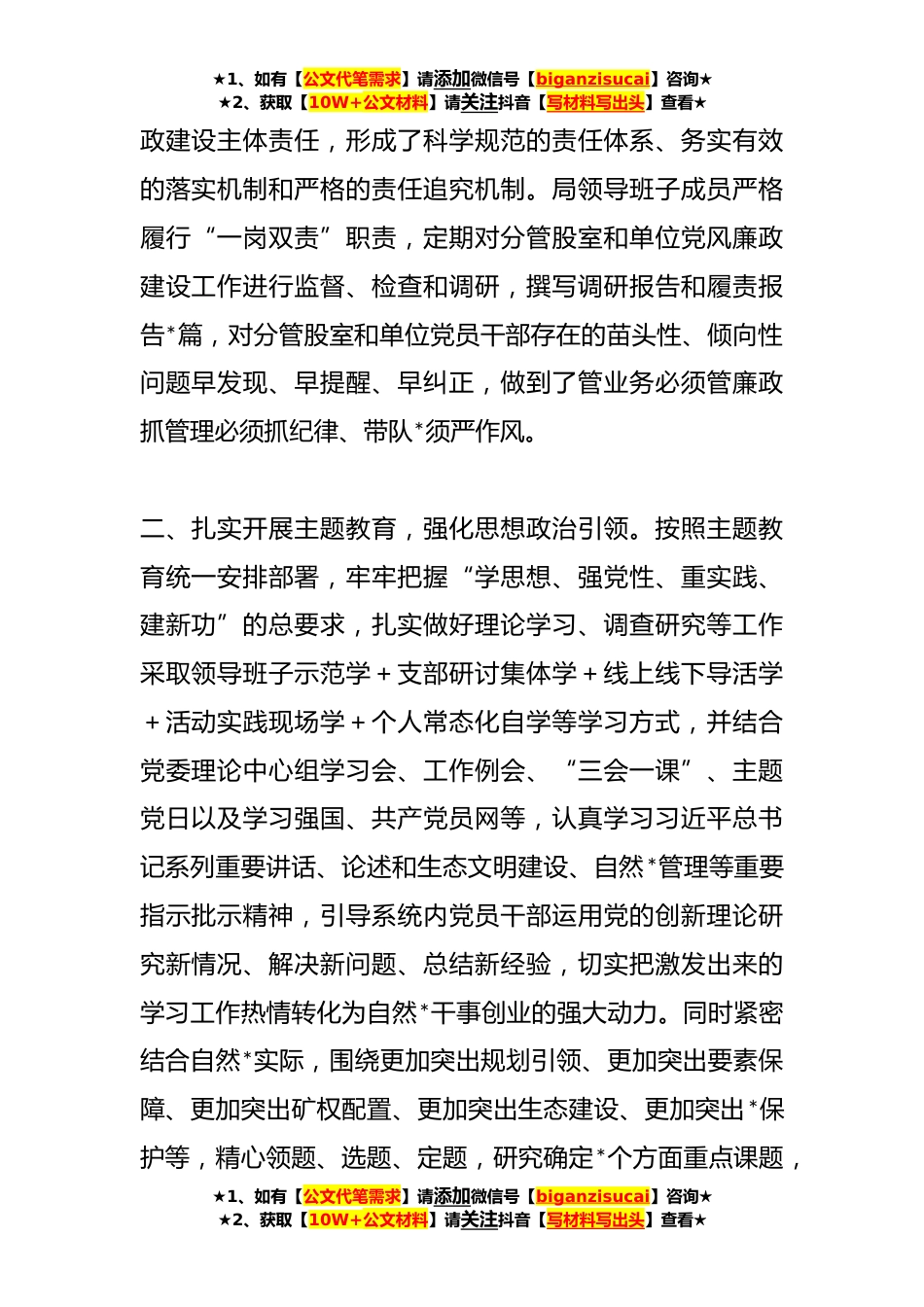 ★1、如有【公文代笔需求】请添加微信号【biganzisucai】咨询★
★2、获取【10W+公文材料】请关注抖音【写材料写出头】查看★

政建设主体责任，形成了科学规范的责任体系、务实有效的落实机制和严格的责任追究机制。局领导班子成员严格履行“一岗双责”职责，定期对分管股室和单位党风廉政建设工作进行监督、检查和调研，撰写调研报告和履责报告*篇，对分管股室和单位党员干部存在的苗头性、倾向性问题早发现、早提醒、早纠正，做到了管业务必须管廉政抓管理必须抓纪律、带队*须严作风。

二、扎实开展主题教育，强化思想政治引领。按照主题教育统一安排部署，牢牢把握“学思想、强党性、重实践、建新功”的总要求，扎实做好理论学习、调查研究等工作采取领导班子示范学＋支部研讨集体学＋线上线下导活学＋活动实践现场学＋个人常态化自学等学习方式，并结合党委理论中心组学习会、工作例会、“三会一课”、主题党日以及学习强国、共产党员网等，认真学习习近平总书记系列重要讲话、论述和生态文明建设、自然*管理等重要指示批示精神，引导系统内党员干部运用党的创新理论研究新情况、解决新问题、总结新经验，切实把激发出来的学习工作热情转化为自然*干事创业的强大动力。同时紧密结合自然*实际，围绕更加突出规划引领、更加突出要素保障、更加突出矿权配置、更加突出生态建设、更加突出*保护等，精心领题、选题、定题，研究确定*个方面重点课题，

★1、如有【公文代笔需求】请添加微信号【biganzisucai】咨询★
★2、获取【10W+公文材料】请关注抖音【写材料写出头】查看★